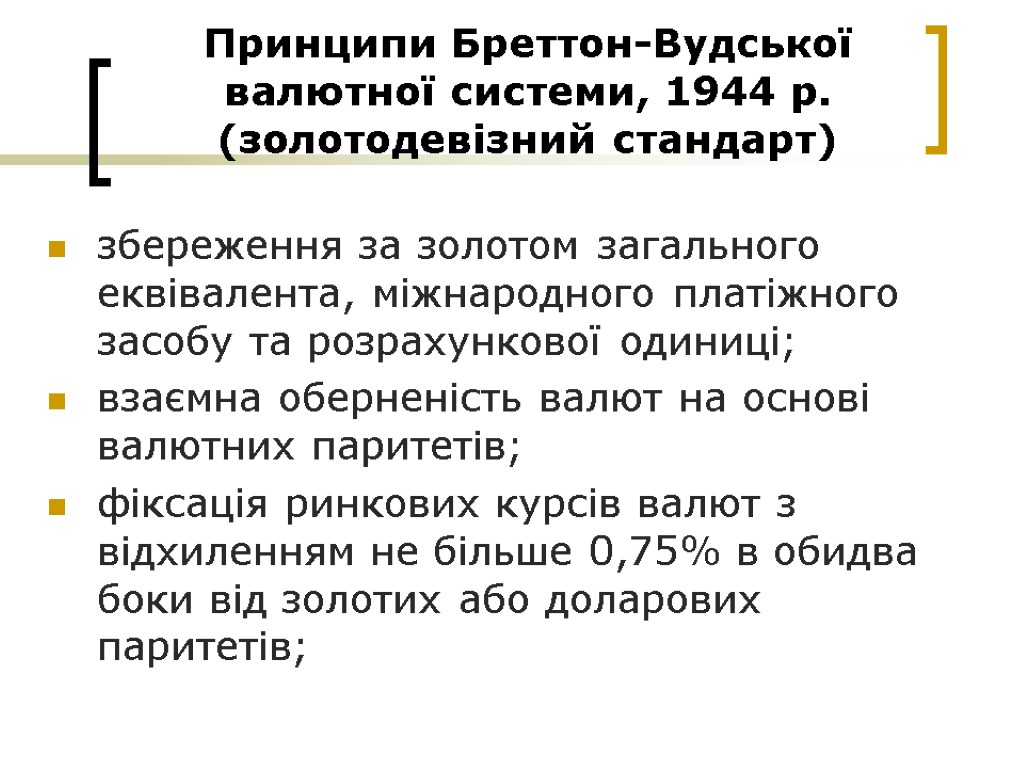 Принципи Бреттон-Вудської валютної системи, 1944 р. (золотодевізний стандарт)

збереження за золотом загального еквівалента, міжнародного платіжного засобу та розрахункової одиниці;

взаємна оберненість валют на основі валютних паритетів;

фіксація ринкових курсів валют з відхиленням не більше 0,75% в обидва боки від золотих або доларових паритетів;